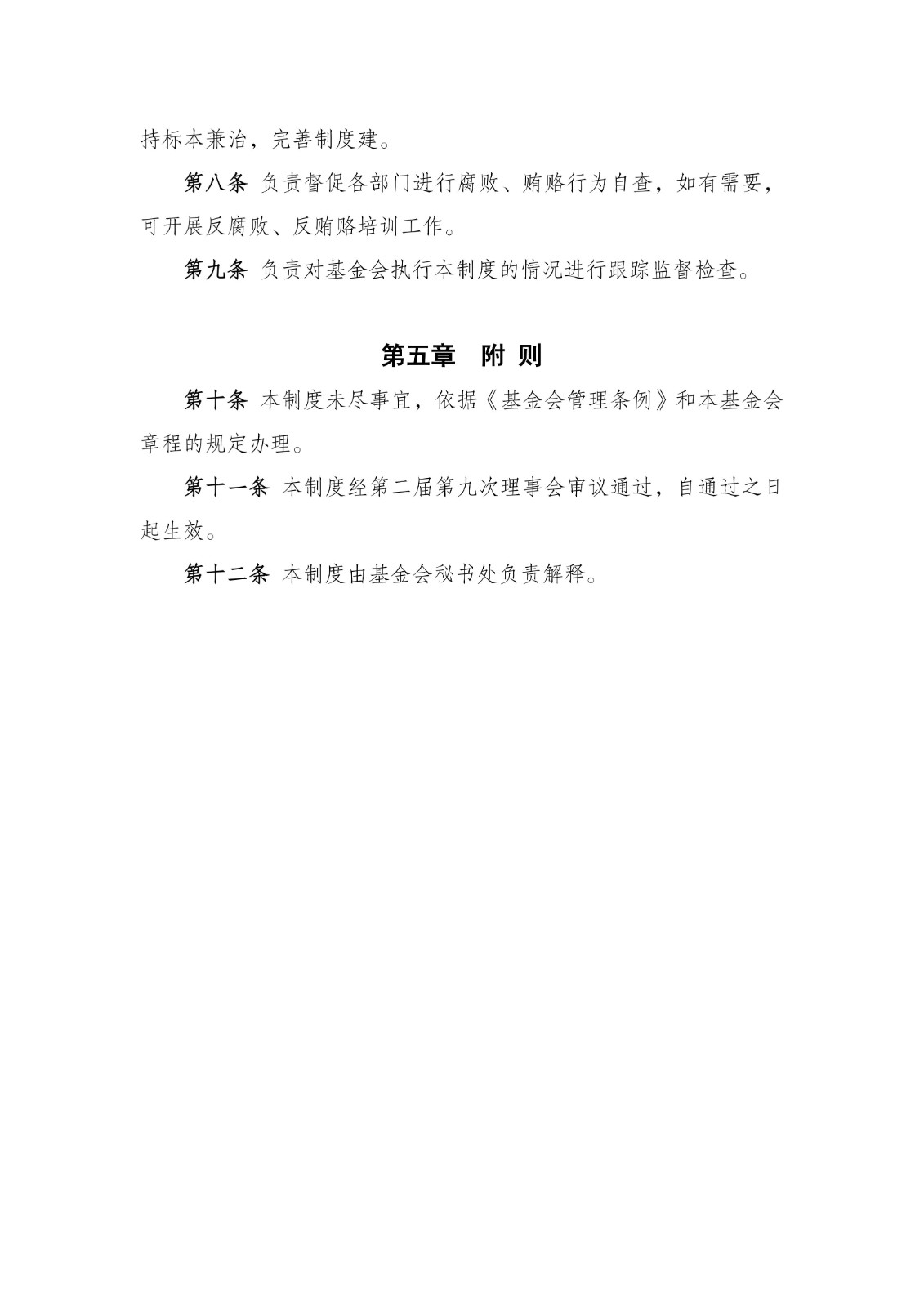 持标本兼治，完善制度建。

第八条 负责督促各部门进行腐败、贿赂行为自查，如有需要，可开展反腐败、反贿赂培训工作。

第九条 负责对基金会执行本制度的情况进行跟踪监督检查。

第五章 附 则

第十条 本制度未尽事宜，依据《基金会管理条例》和本基金会章程的规定办理。

第十一条 本制度经第二届第九次理事会审议通过，自通过之日起生效。

第十二条 本制度由基金会秘书处负责解释。